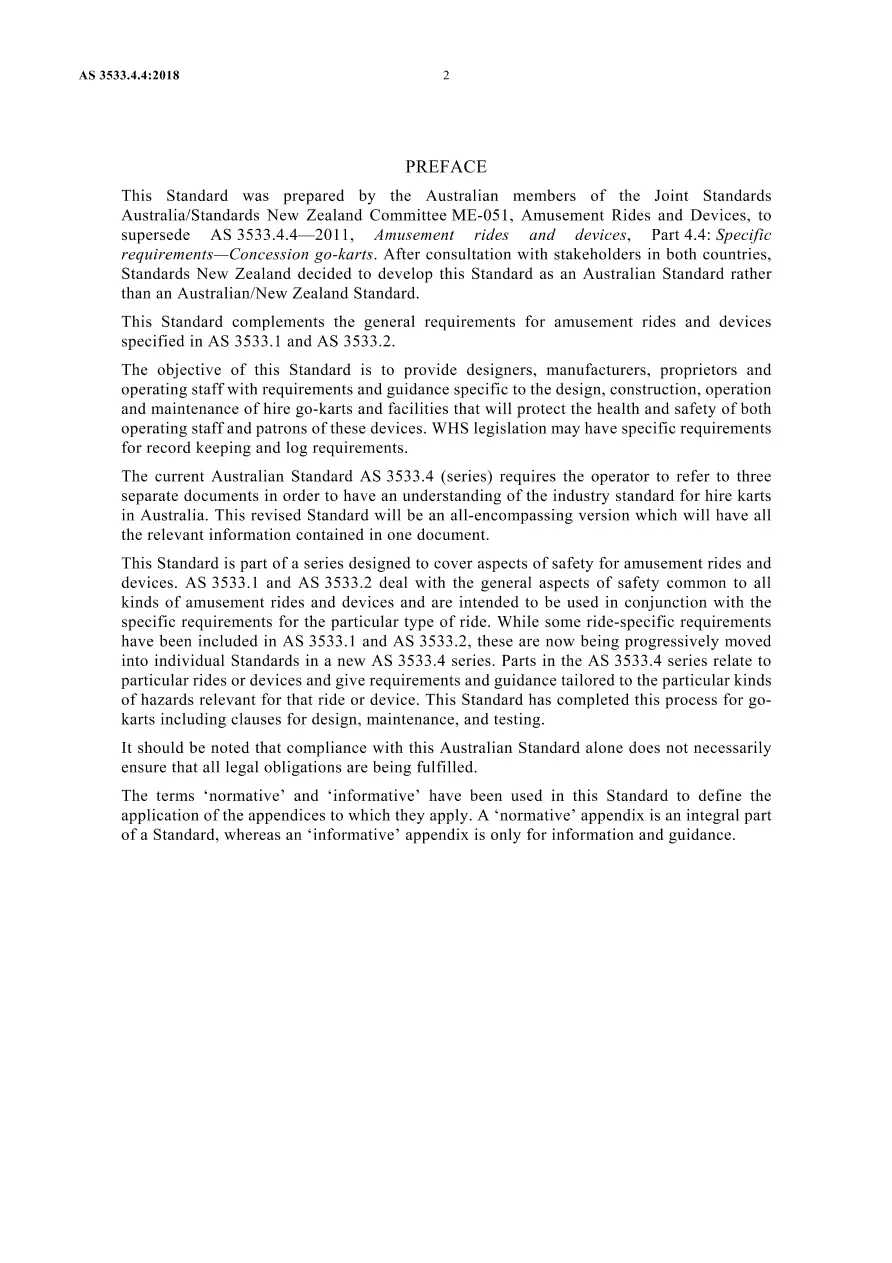 AS 3533.4.4:2018 2

PREFACE

This Standard was prepared by the Australian members of the Joint Standards Australia/Standards New Zealand Committee ME-051, Amusement Rides and Devices, to supersede AS 3533.4.4—2011, Amusement rides and devices, Part 4.4: Specific requirements—Concession go-karts. After consultation with stakeholders in both countries, Standards New Zealand decided to develop this Standard as an Australian Standard rather than an Australian/New Zealand Standard.

This Standard complements the general requirements for amusement rides and devices specified in AS 3533.1 and AS 3533.2.

The objective of this Standard is to provide designers, manufacturers, proprietors and operating staff with requirements and guidance specific to the design, construction, operation and maintenance of hire go-karts and facilities that will protect the health and safety of both operating staff and patrons of these devices. WHS legislation may have specific requirements for record keeping and log requirements.

The current Australian Standard AS 3533.4 (series) requires the operator to refer to three separate documents in order to have an understanding of the industry standard for hire karts in Australia. This revised Standard will be an all-encompassing version which will have all the relevant information contained in one document.

This Standard is part of a series designed to cover aspects of safety for amusement rides and devices. AS 3533.1 and AS 3533.2 deal with the general aspects of safety common to all kinds of amusement rides and devices and are intended to be used in conjunction with the specific requirements for the particular type of ride. While some ride-specific requirements have been included in AS 3533.1 and AS 3533.2, these are now being progressively moved into individual Standards in a new AS 3533.4 series. Parts in the AS 3533.4 series relate to particular rides or devices and give requirements and guidance tailored to the particular kinds of hazards relevant for that ride or device. This Standard has completed this process for go-karts including clauses for design, maintenance, and testing.

It should be noted that compliance with this Australian Standard alone does not necessarily ensure that all legal obligations are being fulfilled.

The terms 'normative' and 'informative' have been used in this Standard to define the application of the appendices to which they apply. A 'normative' appendix is an integral part of a Standard, whereas an 'informative' appendix is only for information and guidance.